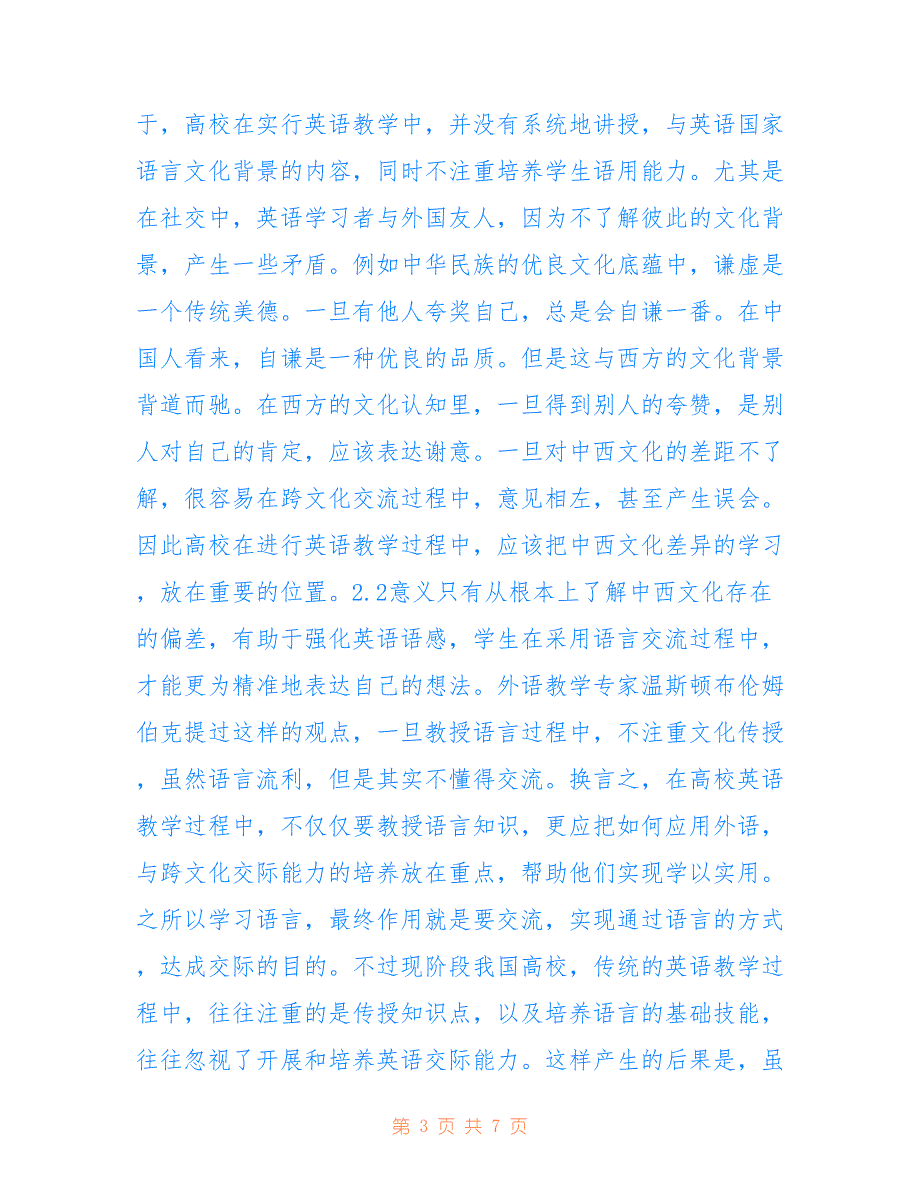 于，高校在实行英语教学中，并没有系统地讲授，与英语国家语言文化背景的内容，同时不注重培养学生语用能力。尤其是在社交中，英语学习者与外国友人，因为不了解彼此的文化背景，产生一些矛盾。例如中华民族的优良文化底蕴中，谦虚是一个传统美德。一旦有他人夸奖自己，总是会自谦一番。在中国人看来，自谦是一种优良的品质。但是这与西方的文化背景背道而驰。在西方的文化认知里，一旦得到别人的夸赞，是别人对自己的肯定，应该表达谢意。一旦对中西文化的差距不了解，很容易在跨文化交流过程中，意见相左，甚至产生误会。因此高校在进行英语教学过程中，应该把中西文化差异的学习，放在重要的位置。2.2意义只有从根本上了解中西文化存在的偏差，有助于强化英语语感，学生在采用语言交流过程中，才能更为精准地表达自己的想法。外语教学专家温斯顿布伦姆伯克提过这样的观点，一旦教授语言过程中，不注重文化传授，虽然语言流利，但是其实不懂得交流。换言之，在高校英语教学过程中，不仅仅要教授语言知识，更应把如何应用外语，与跨文化交际能力的培养放在重点，帮助他们实现学以实用。之所以学习语言，最终作用就是要交流，实现通过语言的方式，达成交际的目的。不过现阶段我国高校，传统的英语教学过程中，往往注重的是传授知识点，以及培养语言的基础技能，往往忽视了开展和培养英语交际能力。这样产生的后果是，虽

第 3 页 共 7 页